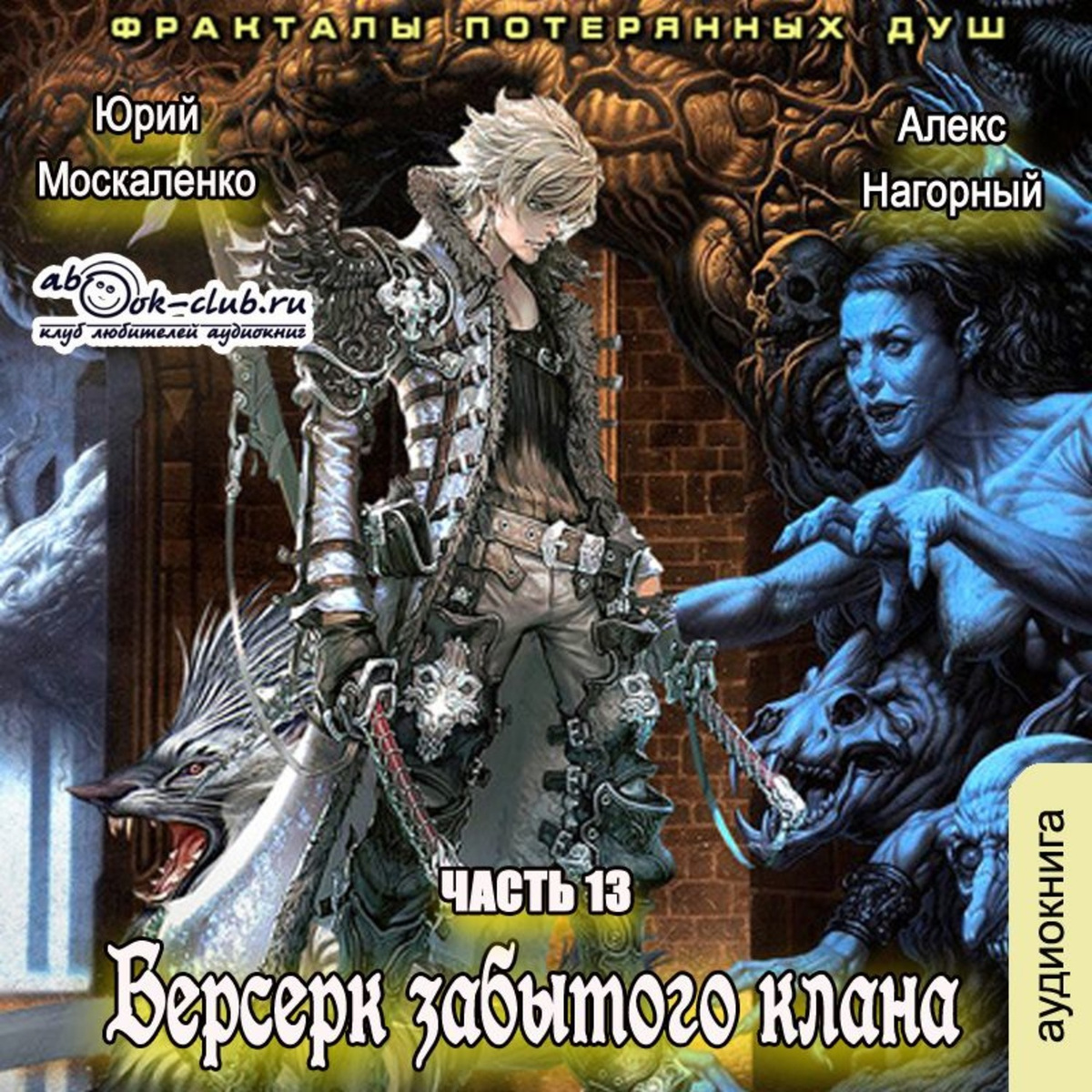 ФРАКТАЛЫ ПОТЕРЯННЫХ ДУШ

Юрий Москаленко

Алекс Нагорный

abook-club.ru
клуб любителей аудиокниг

ЧАСТЬ 13

Берсерк забытого клана

аудиокнига